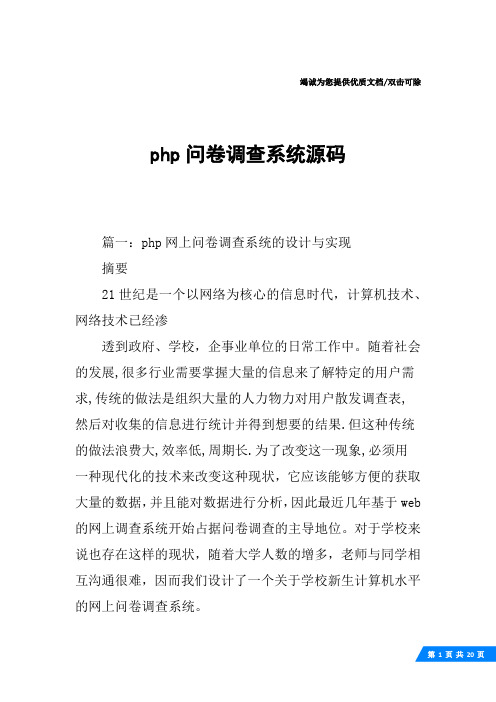 竭诚为您提供优质文档/双击可除

php 问卷调查系统源码

篇一：php 网上问卷调查系统的设计与实现

摘要

21 世纪是一个以网络为核心的信息时代，计算机技术、网络技术已经渗

透到政府、学校，企事业单位的日常工作中。随着社会的发展,很多行业需要掌握大量的信息来了解特定的用户需求,传统的做法是组织大量的人力物力对用户散发调查表,然后对收集的信息进行统计并得到想要的结果.但这种传统的做法浪费大,效率低,周期长.为了改变这一现象,必须用一种现代化的技术来改变这种现状，它应该能够方便的获取大量的数据，并且能对数据进行分析，因此最近几年基于 web 的网上调查系统开始占据问卷调查的主导地位。对于学校来说也存在这样的现状，随着大学人数的增多，老师与同学相互沟通很难，因而我们设计了一个关于学校新生计算机水平的网上问卷调查系统。

第 1 页 共 20 页